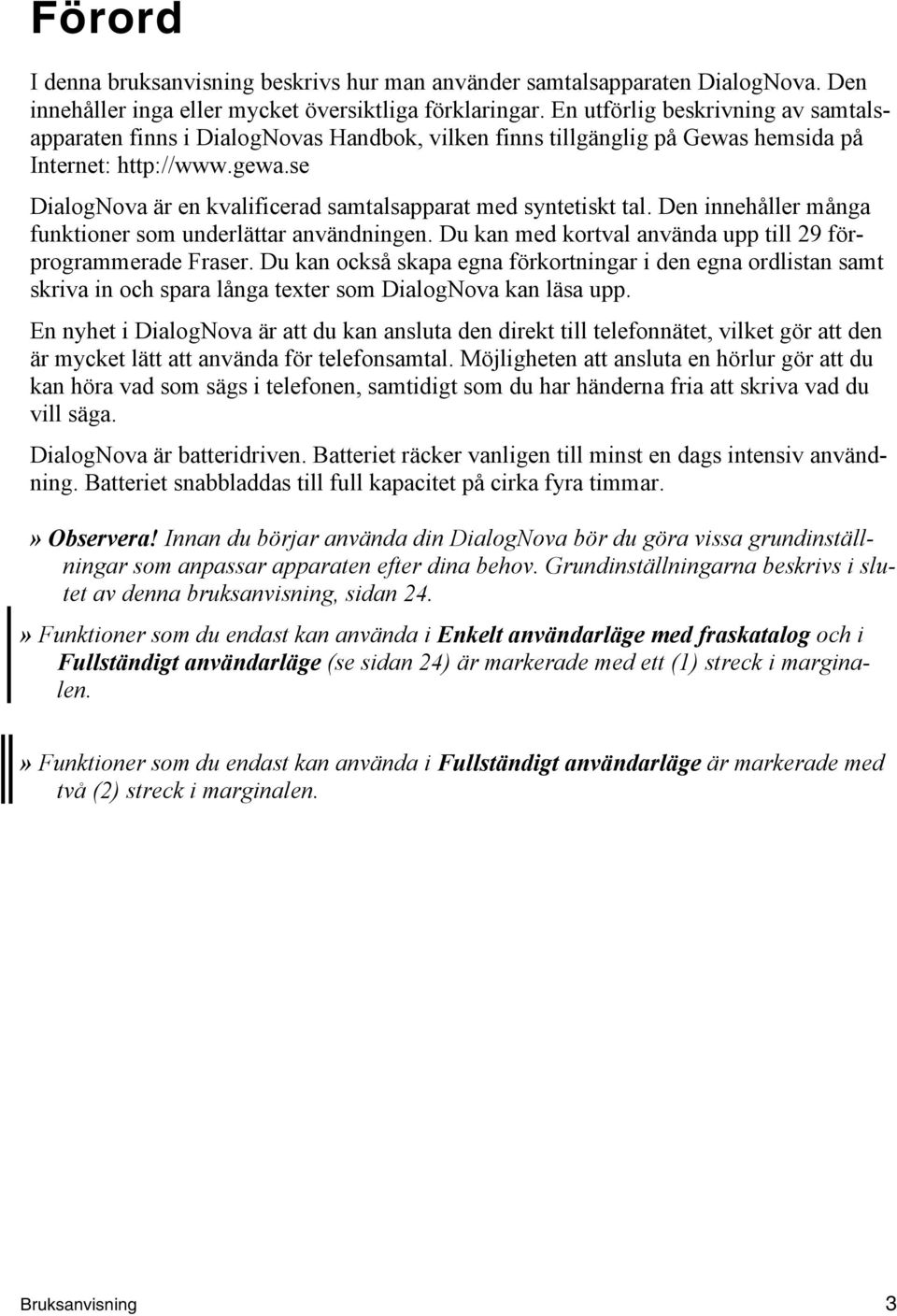 Förord

I denna bruksanvisning beskrivs hur man använder samtalsapparaten DialogNova. Den innehåller inga eller mycket översiktliga förklaringar. En utförlig beskrivning av samtalsapparaten finns i DialogNovas Handbok, vilken finns tillgänglig på Gewas hemsida på Internet: http://www.gewa.se

DialogNova är en kvalificerad samtalsapparat med syntetiskt tal. Den innehåller många funktioner som underlättar användningen. Du kan med kortval använda upp till 29 förprogrammerade Fraser. Du kan också skapa egna förkortningar i den egna ordlistan samt skriva in och spara långa texter som DialogNova kan läsa upp.

En nyhet i DialogNova är att du kan ansluta den direkt till telefonnätet, vilket gör att den är mycket lätt att använda för telefonsamtal. Möjligheten att ansluta en hörlur gör att du kan höra vad som sägs i telefonen, samtidigt som du har händerna fria att skriva vad du vill säga.

DialogNova är batteridriven. Batteriet räcker vanligen till minst en dags intensiv användning. Batteriet snabbladdas till full kapacitet på cirka fyra timmar.

» Observera! Innan du börjar använda din DialogNova bör du göra vissa grundinställningar som anpassar apparaten efter dina behov. Grundinställningarna beskrivs i slutet av denna bruksanvisning, sidan 24.

» Funktioner som du endast kan använda i Enkelt användarläge med fraskatalog och i Fullständigt användarläge (se sidan 24) är markerade med ett (1) streck i marginalen.

» Funktioner som du endast kan använda i Fullständigt användarläge är markerade med två (2) streck i marginalen.

Bruksanvisning 3